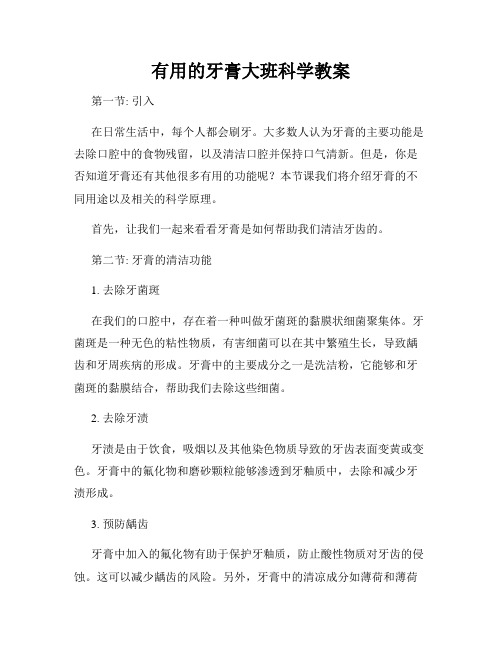 有用的牙膏大班科学教案

第一节: 引入

在日常生活中，每个人都会刷牙。大多数人认为牙膏的主要功能是去除口腔中的食物残留，以及清洁口腔并保持口气清新。但是，你是否知道牙膏还有其他很多有用的功能呢？本节课我们将介绍牙膏的不同用途以及相关的科学原理。

首先，让我们一起来看看牙膏是如何帮助我们清洁牙齿的。

第二节: 牙膏的清洁功能

1. 去除牙菌斑

在我们的口腔中，存在着一种叫做牙菌斑的黏膜状细菌聚集体。牙菌斑是一种无色的粘性物质，有害细菌可以在其中繁殖生长，导致龋齿和牙周疾病的形成。牙膏中的主要成分之一是洗洁粉，它能够和牙菌斑的黏膜结合，帮助我们去除这些细菌。

2. 去除牙渍

牙渍是由于饮食，吸烟以及其他染色物质导致的牙齿表面变黄或变色。牙膏中的氟化物和磨砂颗粒能够渗透到牙釉质中，去除和减少牙渍形成。

3. 预防龋齿

牙膏中加入的氟化物有助于保护牙釉质，防止酸性物质对牙齿的侵蚀。这可以减少龋齿的风险。另外，牙膏中的清凉成分如薄荷和薄荷